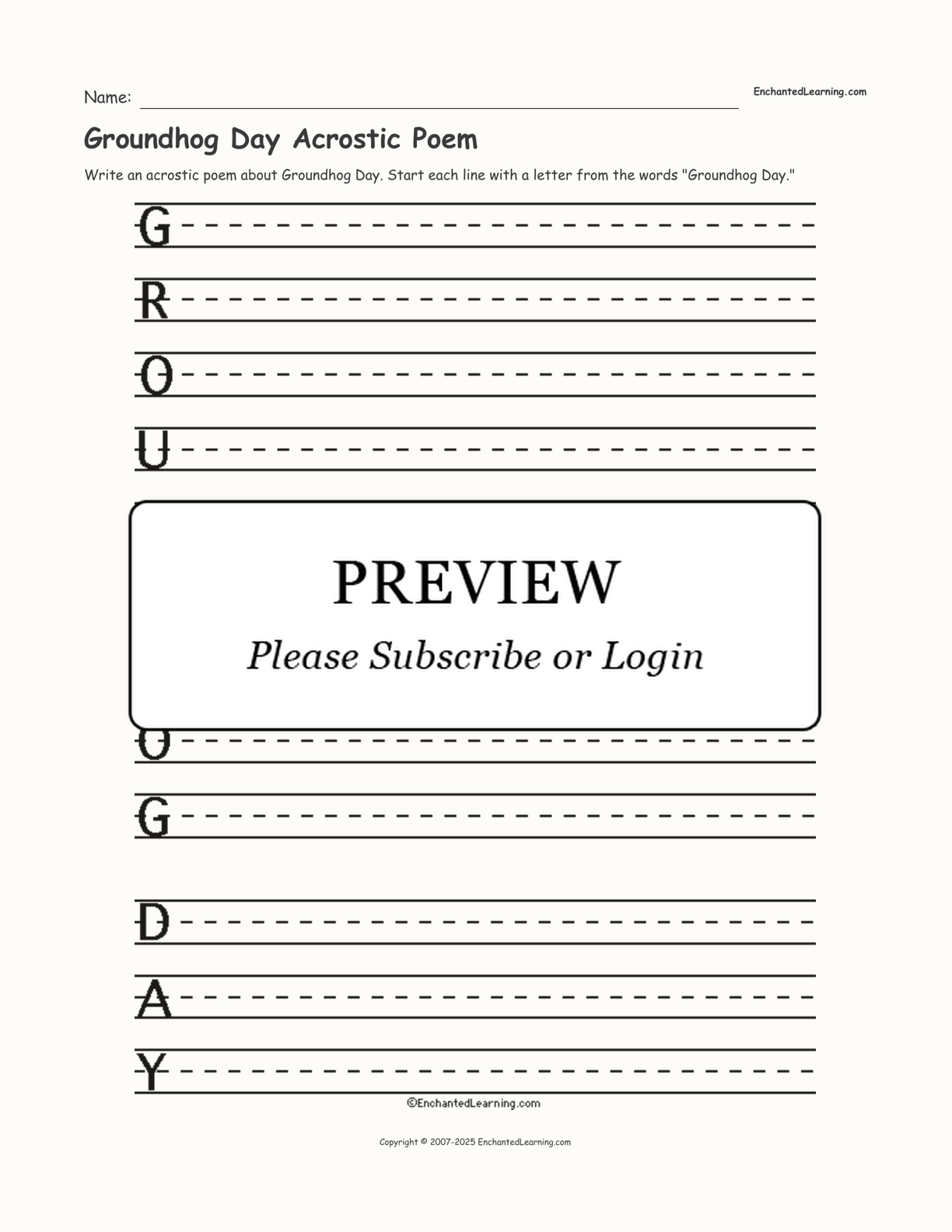 Name:

EnchantedLearning.com

Groundhog Day Acrostic Poem

Write an acrostic poem about Groundhog Day. Start each line with a letter from the words "Groundhog Day."

G

R

O

U

PREVIEW

Please Subscribe or Login

O

G

D

A

Y

©EnchantedLearning.com

Copyright © 2007-2025 EnchantedLearning.com